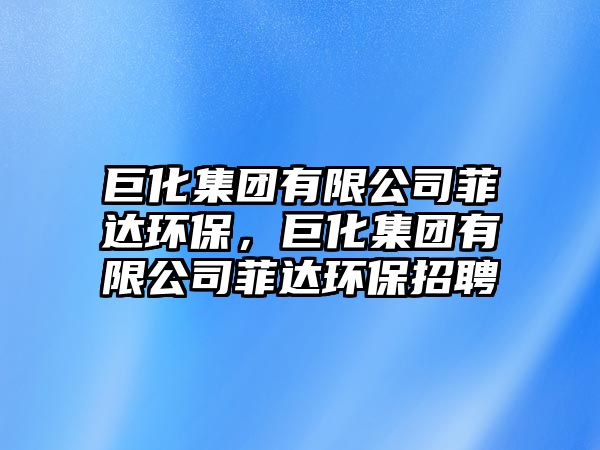 巨化集团有限公司菲达环保，巨化集团有限公司菲达环保招聘